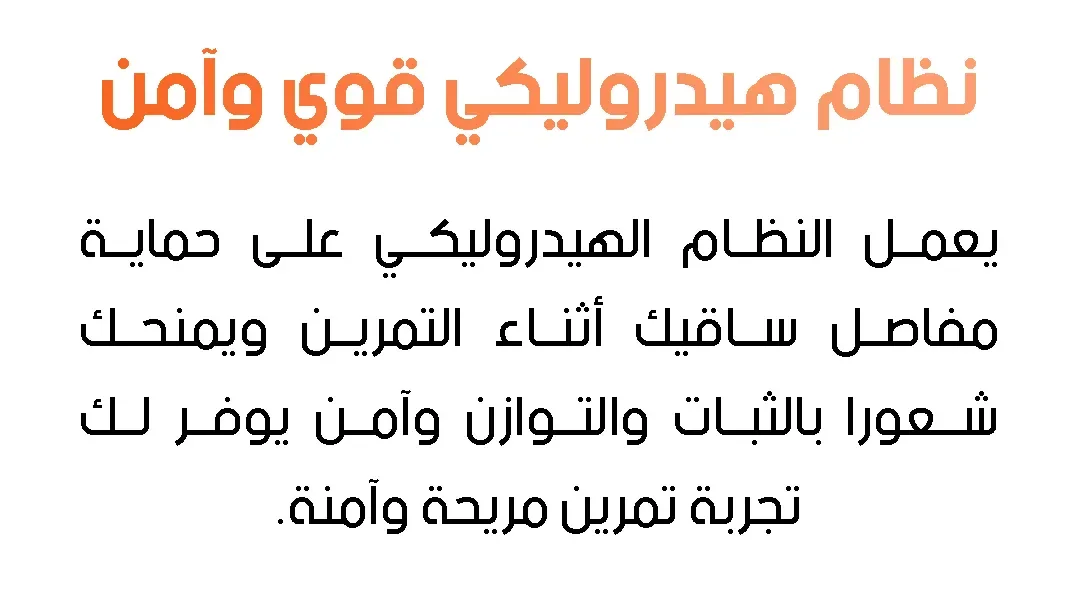 نظام هيدروليكي قوي وآمن

يعمل النظام الهيدروليكي على حماية مفاصل ساقيك أثناء التمرين ويمنحك شعورا بالثبات والتوازن وآمن يوفر لك تجربة تمرين مريحة وآمنة.